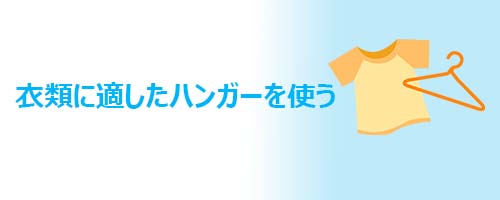 衣類に適したハンガーを使う